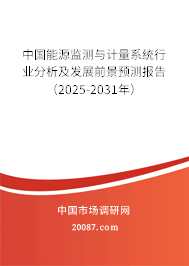 中国能源监测与计量系统行业分析及发展前景预测报告（2025-2031年）

中国市场调研网

20087.com